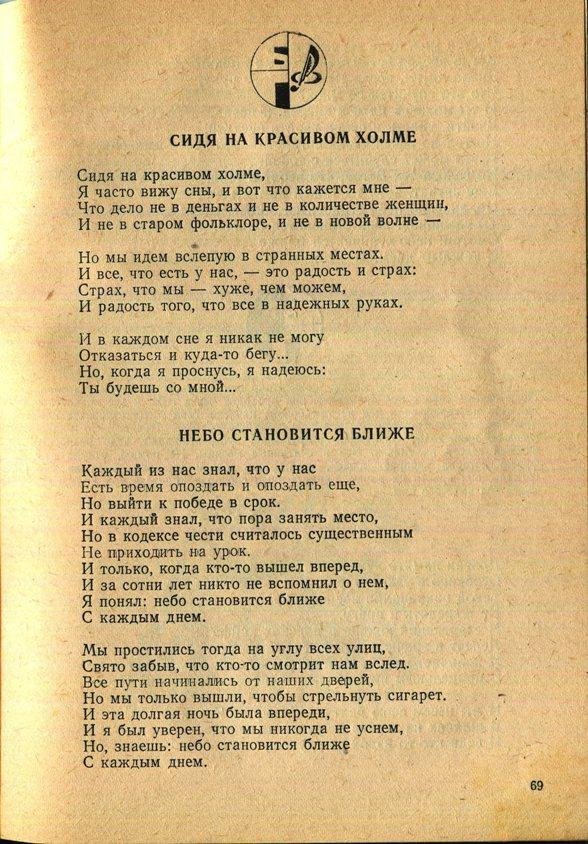 СИДЯ НА КРАСИВОМ ХОЛМЕ

Сидя на красивом холме,
Я часто вижу сны, и вот что кажется мне —
Что дело не в деньгах и не в количестве женщин,
И не в старом фольклоре, и не в новой волне —

Но мы идем вслепую в странных местах.
И все, что есть у нас, — это радость и страх:
Страх, что мы — хуже, чем можем,
И радость того, что все в надежных руках.

И в каждом сне я никак не могу
Отказаться и куда-то бегу...
Но, когда я проснусь, я надеюсь:
Ты будешь со мной...

НЕБО СТАНОВИТСЯ БЛИЖЕ

Каждый из нас знал, что у нас
Есть время опоздать и опоздать еще,
Но выйти к победе в срок.
И каждый знал, что пора занять место,
Но в кодексе чести считалось существенным
Не приходить на урок.
И только, когда кто-то вышел вперед,
И за сотни лет никто не вспомнил о нем,
Я понял: небо становится ближе
С каждым днем.

Мы простились тогда на углу всех улиц,
Свято забыв, что кто-то смотрит нам вслед.
Все пути начинались от наших дверей,
Но мы только вышли, чтобы стрельнуть сигарет.
И эта долгая ночь была впереди,
И я был уверен, что мы никогда не уснем,
Но, знаешь: небо становится ближе
С каждым днем.

69